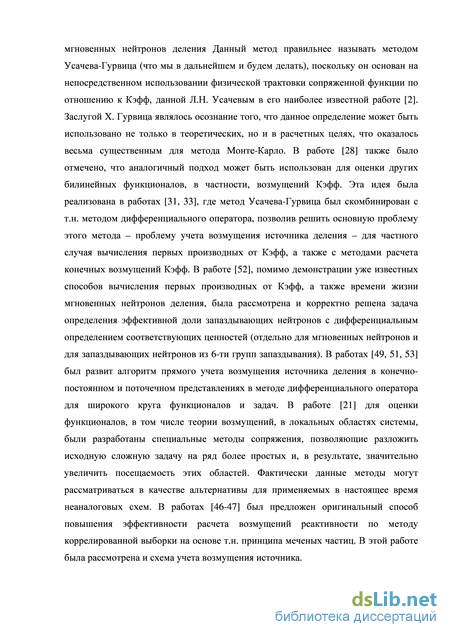 мгновенных нейтронов деления Данный метод правильнее называть методом Усачева-Гурвица (что мы в дальнейшем и будем делать), поскольку он основан на непосредственном использовании физической трактовки сопряженной функции по отношению к Кэфф, данной Л.Н. Усачевым в его наиболее известной работе [2]. Заслугой Х. Гурвица являлось осознание того, что данное определение может быть использовано не только в теоретических, но и в расчетных целях, что оказалось весьма существенным для метода Монте-Карло. В работе [28] также было отмечено, что аналогичный подход может быть использован для оценки других билинейных функционалов, в частности, возмущений Кэфф. Эта идея была реализована в работах [31, 33], где метод Усачева-Гурвица был скомбинирован с т.н. методом дифференциального оператора, позволив решить основную проблему этого метода – проблему учета возмущения источника деления – для частного случая вычисления первых производных от Кэфф, а также с методами расчета конечных возмущений Кэфф. В работе [52], помимо демонстрации уже известных способов вычисления первых производных от Кэфф, а также времени жизни мгновенных нейтронов деления, была рассмотрена и корректно решена задача определения эффективной доли запаздывающих нейтронов с дифференциальным определением соответствующих ценностей (отдельно для мгновенных нейтронов и для запаздывающих нейтронов из 6-ти групп запаздывания). В работах [49, 51, 53] был развит алгоритм прямого учета возмущения источника деления в конечно-постоянном и поточечном представлениях в методе дифференциального оператора для широкого круга функционалов и задач. В работе [21] для оценки функционалов, в том числе теории возмущений, в локальных областях системы, были разработаны специальные методы сопряжения, позволяющие разложить исходную сложную задачу на ряд более простых и, в результате, значительно увеличить посещаемость этих областей. Фактически данные методы могут рассматриваться в качестве альтернативы для применяемых в настоящее время неаналоговых схем. В работах [46-47] был предложен оригинальный способ повышения эффективности расчета возмущений реактивности по методу коррелированной выборки на основе т.н. принципа меченых частиц. В этой работе была рассмотрена и схема учета возмущения источника.

dsLib.net
библиотека диссертаций